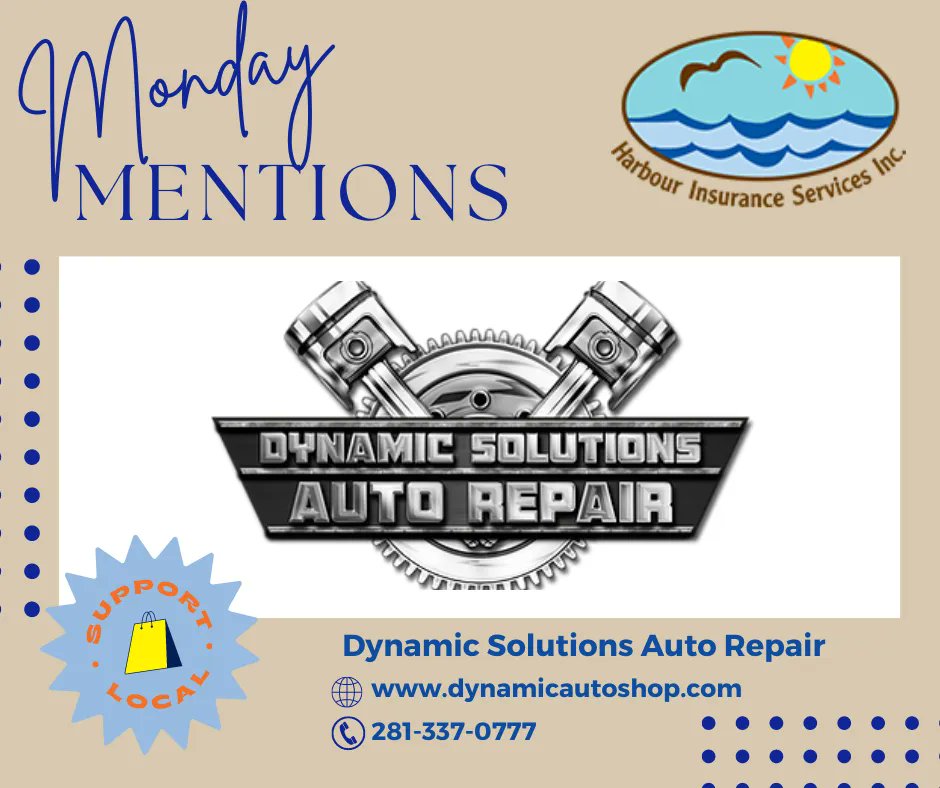 Monday
MENTIONS

Harbour Insurance Services Inc.

DYNAMIC SOLUTIONS
AUTO REPAIR

SUPPORT
LOCAL

Dynamic Solutions Auto Repair
www.dynamicautoshop.com
281-337-0777